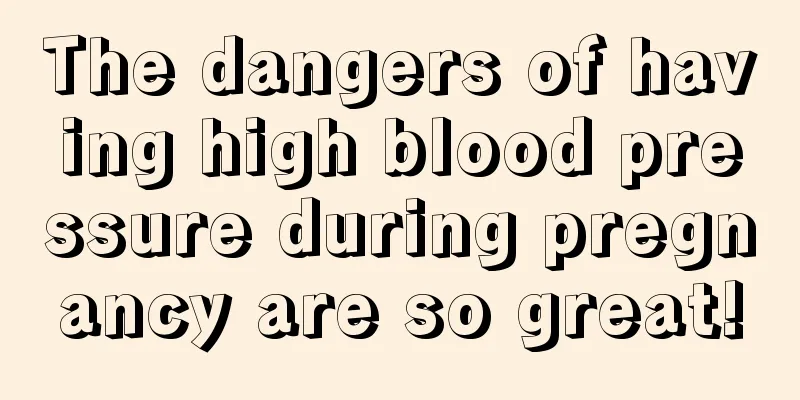 The dangers of having high blood pressure during pregnancy are so great!